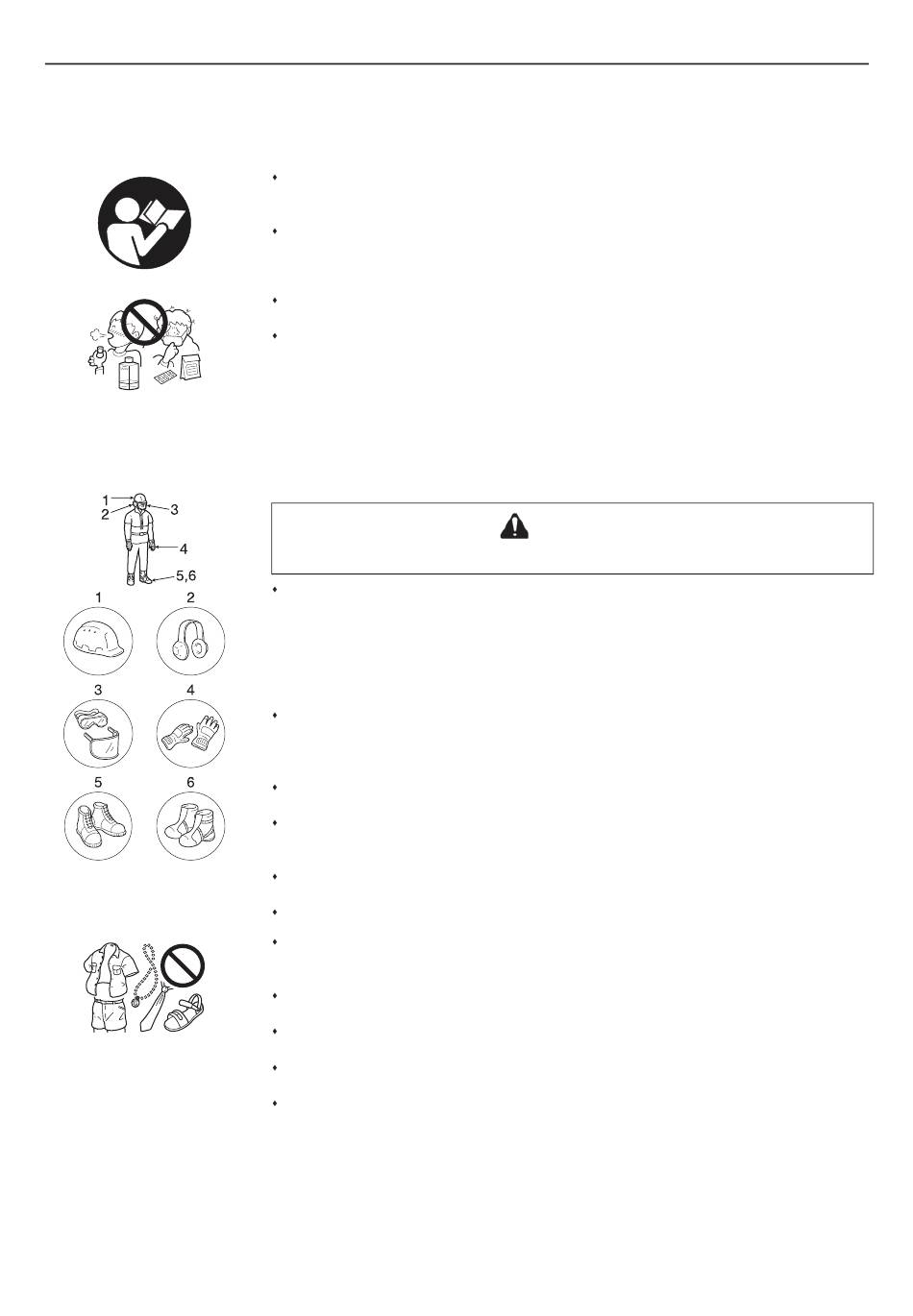 1
2
3
4
5,6
1
2
3
4
5
6